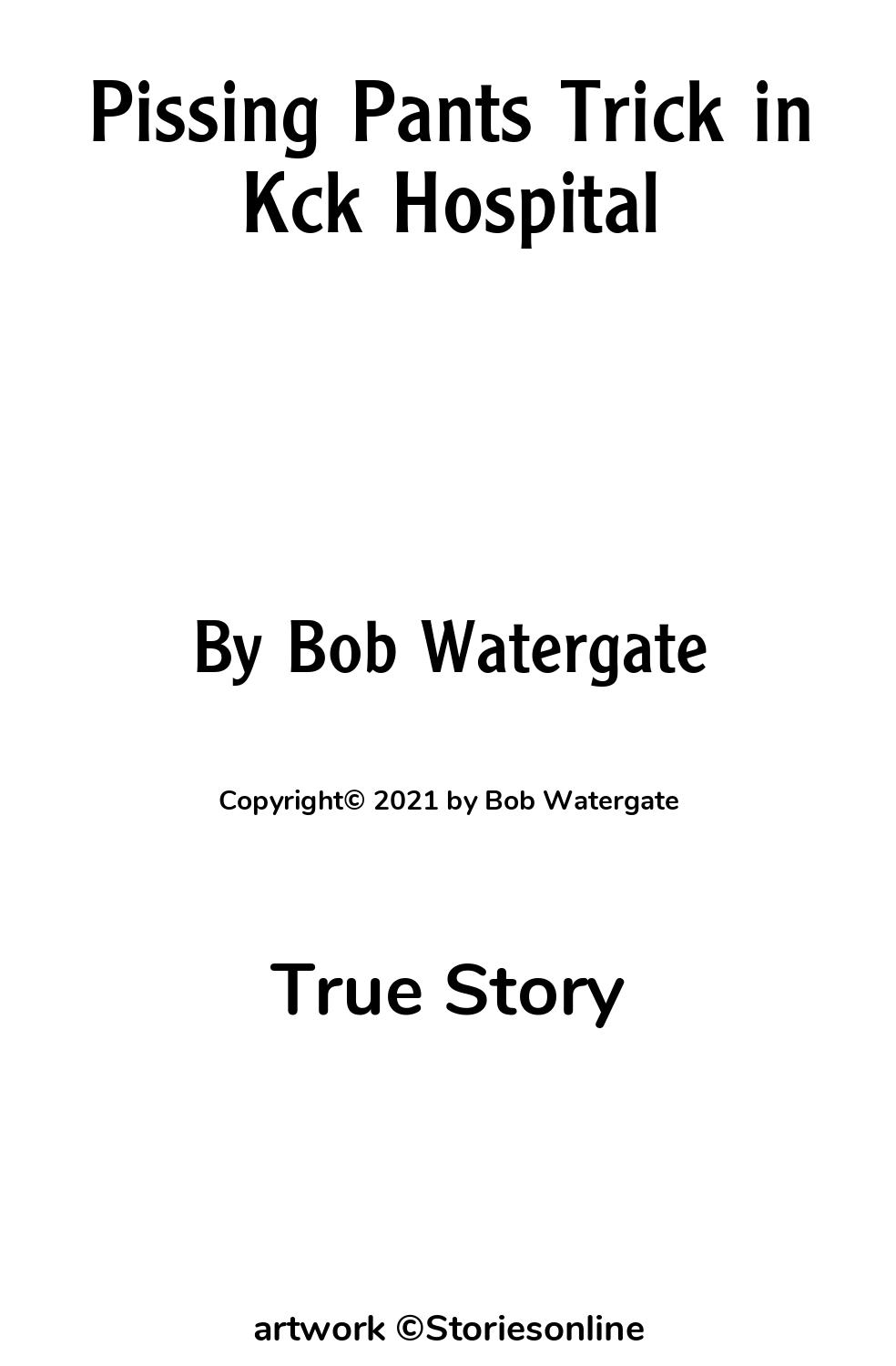 Pissing Pants Trick in Kck Hospital

By Bob Watergate

Copyright© 2021 by Bob Watergate

True Story

artwork ©Storiesonline